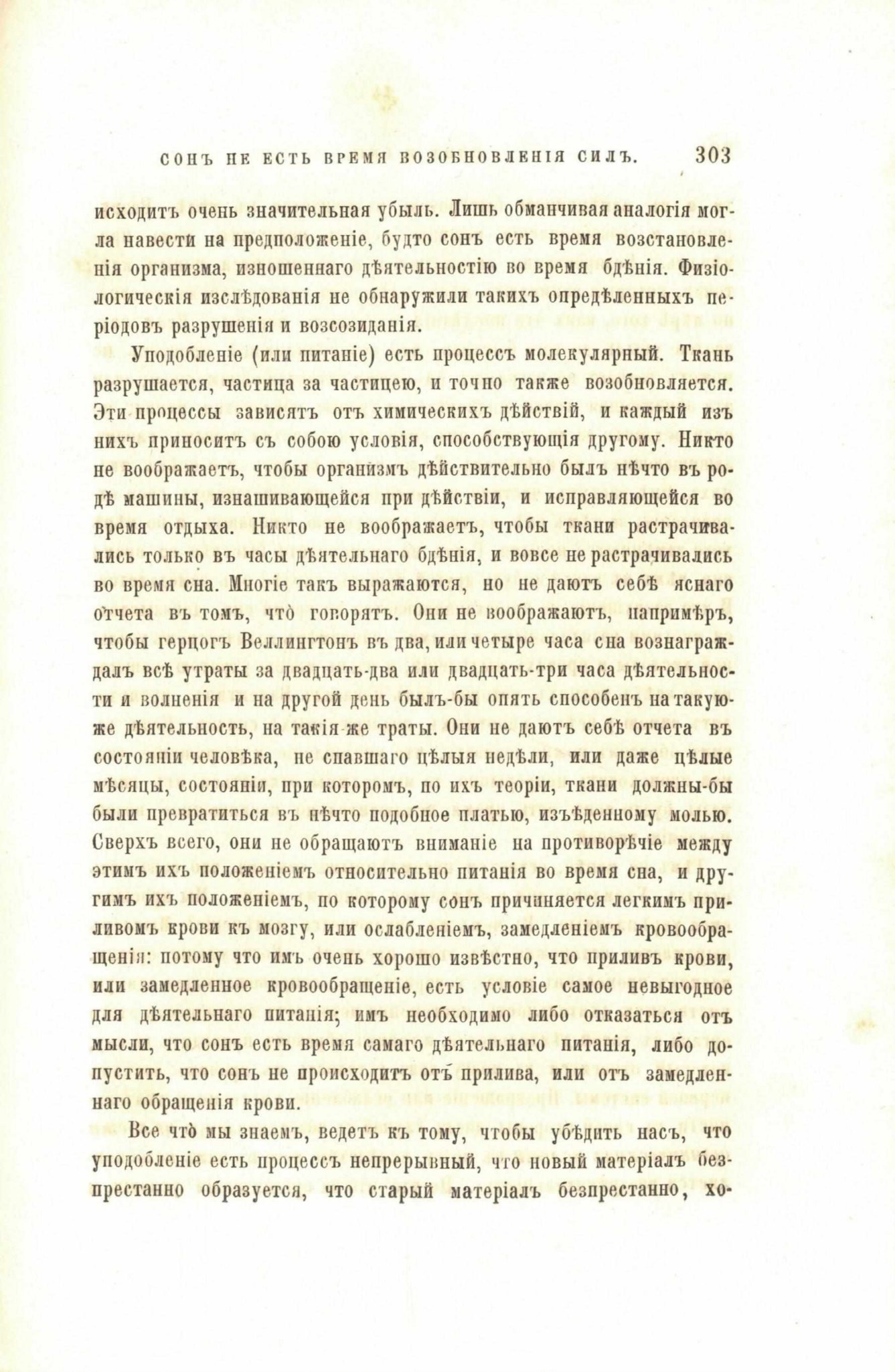 СОНЪ НЕ ЕСТЬ ВРЕМЯ ВОЗОБНОВЛЕНІЯ СИЛЪ. 303

исходитъ очень значительная убыль. Лишь обманчивая аналогія могла навести на предположеніе, будто сонъ есть время возстановленія организма, изношеннаго дѣятельностію во время бдѣнія. Физіологическія изслѣдованія не обнаружили такихъ опредѣленныхъ періодовъ разрушенія и возсозиданія.

Уподобленіе (или питаніе) есть процессъ молекулярный. Ткань разрушается, частица за частицею, и точно также возобновляется. Эти процессы зависятъ отъ химическихъ дѣйствій, и каждый изъ нихъ приноситъ съ собою условія, способствующія другому. Никто не воображаетъ, чтобы организмъ дѣйствительно былъ нѣчто въ родѣ машины, изнашивающейся при дѣйствіи, и исправляющейся во время отдыха. Никто не воображаетъ, чтобы ткани растрачивались только въ часы дѣятельнаго бдѣнія, и вовсе не растрачивались во время сна. Многіе такъ выражаются, но не даютъ себѣ яснаго отчета въ томъ, что говорятъ. Они не воображаютъ, напримѣръ, чтобы герцогъ Веллингтонъ въ два, или четыре часа сна вознаграждалъ всѣ утраты за двадцать-два или двадцать-три часа дѣятельности и волненія и на другой день былъ-бы опять способенъ на такую-же дѣятельность, на такія же траты. Они не даютъ себѣ отчета въ состояніи человѣка, не спавшаго цѣлыя недѣли, или даже цѣлые мѣсяцы, состояніи, при которомъ, по ихъ теоріи, ткани должны-бы были превратиться въ нѣчто подобное платью, изъѣденному молью. Сверхъ всего, они не обращаютъ вниманіе на противорѣчіе между этимъ ихъ положеніемъ относительно питанія во время сна, и другимъ ихъ положеніемъ, по которому сонъ причиняется легкимъ приливомъ крови къ мозгу, или ослабленіемъ, замедленіемъ кровообращенія: потому что имъ очень хорошо извѣстно, что приливъ крови, или замедленное кровообращеніе, есть условіе самое невыгодное для дѣятельнаго питанія; имъ необходимо либо отказаться отъ мысли, что сонъ есть время самаго дѣятельнаго питанія, либо допустить, что сонъ не происходитъ отъ прилива, или отъ замедленнаго обращенія крови.

Все что мы знаемъ, ведетъ къ тому, чтобы убѣдить насъ, что уподобленіе есть процессъ непрерывный, что новый матеріалъ безпрестанно образуется, что старый матеріалъ безпрестанно, хо-